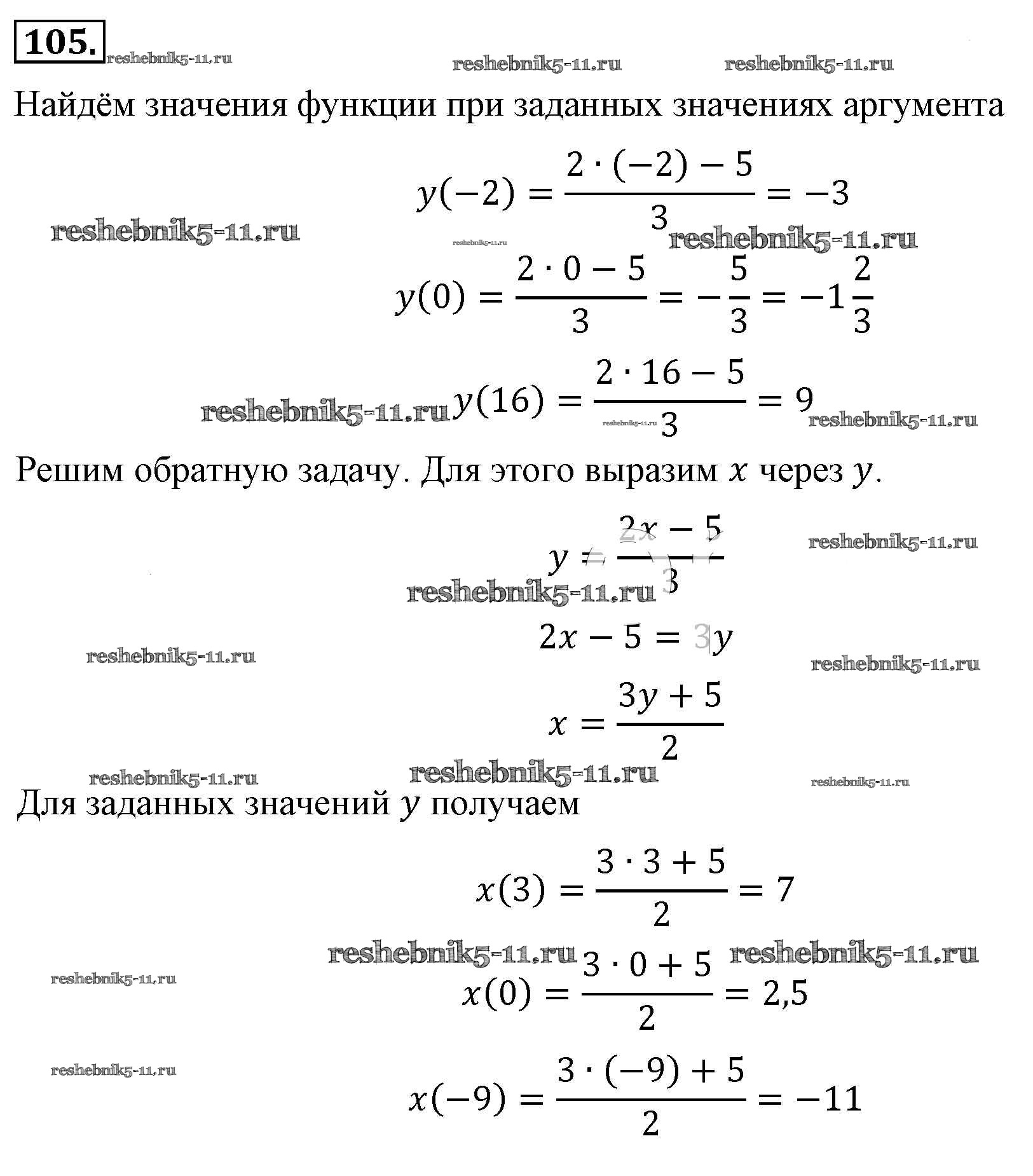 105.

reshebnik5-11.ru reshebnik5-11.ru reshebnik5-11.ru

Найдём значения функции при заданных значениях аргумента

$y(-2) = \frac{2 \cdot (-2) - 5}{3} = -3$

reshebnik5-11.ru reshebnik5-11.ru reshebnik5-11.ru

$y(0) = \frac{2 \cdot 0 - 5}{3} = -\frac{5}{3} = -1\frac{2}{3}$

reshebnik5-11.ru

$y(16) = \frac{2 \cdot 16 - 5}{3} = 9$

reshebnik5-11.ru reshebnik5-11.ru

Решим обратную задачу. Для этого выразим $x$ через $y$.

$y = \frac{2x - 5}{3}$

reshebnik5-11.ru reshebnik5-11.ru

$2x - 5 = 3y$

reshebnik5-11.ru reshebnik5-11.ru

$x = \frac{3y + 5}{2}$

reshebnik5-11.ru reshebnik5-11.ru reshebnik5-11.ru

Для заданных значений $y$ получаем

$x(3) = \frac{3 \cdot 3 + 5}{2} = 7$

reshebnik5-11.ru reshebnik5-11.ru reshebnik5-11.ru

$x(0) = \frac{3 \cdot 0 + 5}{2} = 2,5$

reshebnik5-11.ru

$x(-9) = \frac{3 \cdot (-9) + 5}{2} = -11$